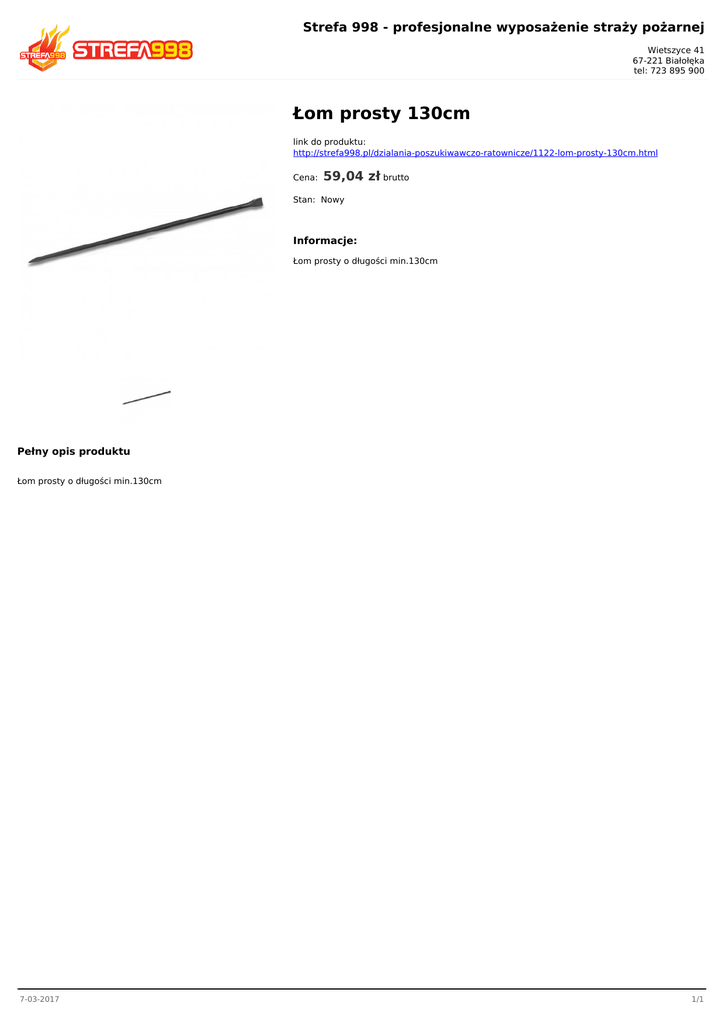 STREFA998 STREFA998

Strefa 998 - profesjonalne wyposażenie straży pożarnej

Wietszyce 41
67-221 Białołęka
tel: 723 895 900

Łom prosty 130cm

link do produktu:
http://strefa998.pl/dzialania-poszukiwawczo-ratownicze/1122-lom-prosty-130cm.html

Cena: 59,04 zł brutto

Stan: Nowy

Informacje:

Łom prosty o długości min.130cm

Pełny opis produktu

Łom prosty o długości min.130cm

7-03-2017

1/1